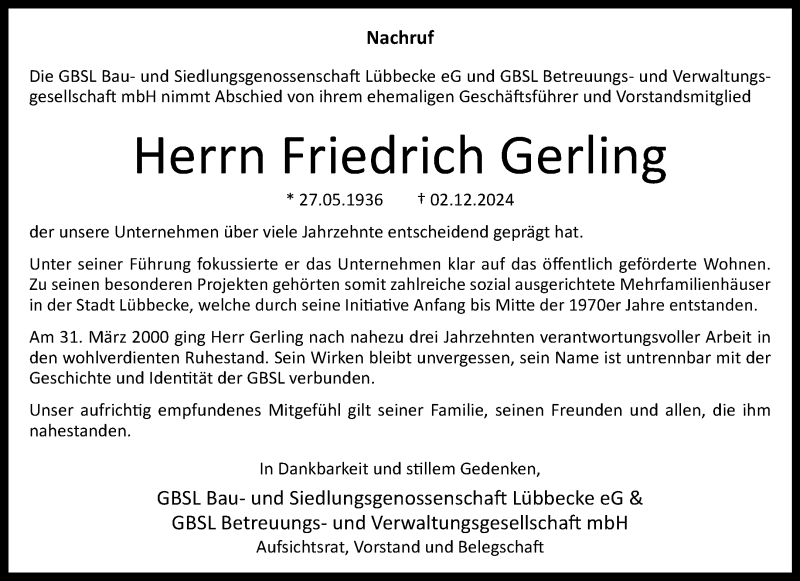 Nachruf

Die GBSL Bau- und Siedlungsgenossenschaft Lübbecke eG und GBSL Betreuungs- und Verwaltungsgesellschaft mbH nimmt Abschied von ihrem ehemaligen Geschäftsführer und Vorstandsmitglied

Herrn Friedrich Gerling

* 27.05.1936 † 02.12.2024

der unsere Unternehmen über viele Jahrzehnte entscheidend geprägt hat.

Unter seiner Führung fokussierte er das Unternehmen klar auf das öffentlich geförderte Wohnen. Zu seinen besonderen Projekten gehörten somit zahlreiche sozial ausgerichtete Mehrfamilienhäuser in der Stadt Lübbecke, welche durch seine Initiative Anfang bis Mitte der 1970er Jahre entstanden.

Am 31. März 2000 ging Herr Gerling nach nahezu drei Jahrzehnten verantwortungsvoller Arbeit in den wohlverdienten Ruhestand. Sein Wirken bleibt unvergessen, sein Name ist untrennbar mit der Geschichte und Identität der GBSL verbunden.

Unser aufrichtig empfundenes Mitgefühl gilt seiner Familie, seinen Freunden und allen, die ihm nahestanden.

In Dankbarkeit und stillem Gedenken,

GBSL Bau- und Siedlungsgenossenschaft Lübbecke eG &
GBSL Betreuungs- und Verwaltungsgesellschaft mbH
Aufsichtsrat, Vorstand und Belegschaft